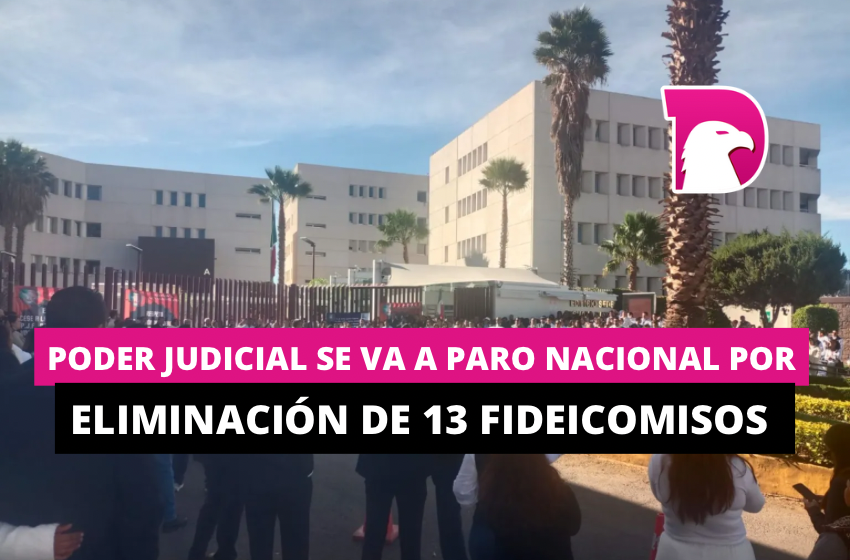 PODER JUDICIAL SE VA A PARO NACIONAL POR
ELIMINACIÓN DE 13 FIDEICOMISOS